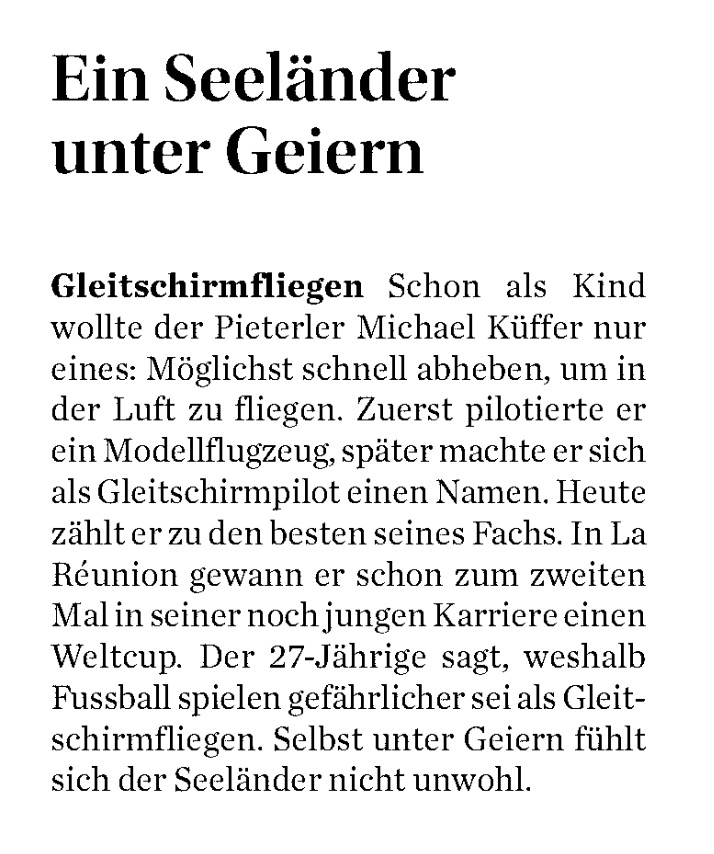 Ein Seeländer unter Geiern

Gleitschirmfliegen Schon als Kind wollte der Pieterler Michael Küffer nur eines: Möglichst schnell abheben, um in der Luft zu fliegen. Zuerst pilotierte er ein Modellflugzeug, später machte er sich als Gleitschirmpilot einen Namen. Heute zählt er zu den besten seines Fachs. In La Réunion gewann er schon zum zweiten Mal in seiner noch jungen Karriere einen Weltcup. Der 27-Jährige sagt, weshalb Fussball spielen gefährlicher sei als Gleitschirmfliegen. Selbst unter Geiern fühlt sich der Seeländer nicht unwohl.